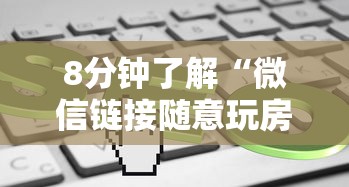 8分钟了解“微信链接随意玩房